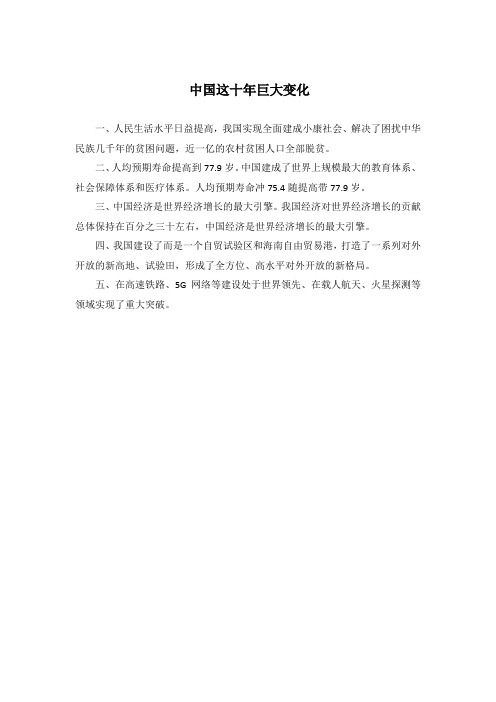 中国这十年巨大变化

一、人民生活水平日益提高，我国实现全面建成小康社会、解决了困扰中华民族几千年的贫困问题，近一亿的农村贫困人口全部脱贫。

二、人均预期寿命提高到77.9岁。中国建成了世界上规模最大的教育体系、社会保障体系和医疗体系。人均预期寿命冲75.4随提高带77.9岁。

三、中国经济是世界经济增长的最大引擎。我国经济对世界经济增长的贡献总体保持在百分之三十左右，中国经济是世界经济增长的最大引擎。

四、我国建设了而是一个自贸试验区和海南自由贸易港，打造了一系列对外开放的新高地、试验田，形成了全方位、高水平对外开放的新格局。

五、在高速铁路、5G网络等建设处于世界领先、在载人航天、火星探测等领域实现了重大突破。